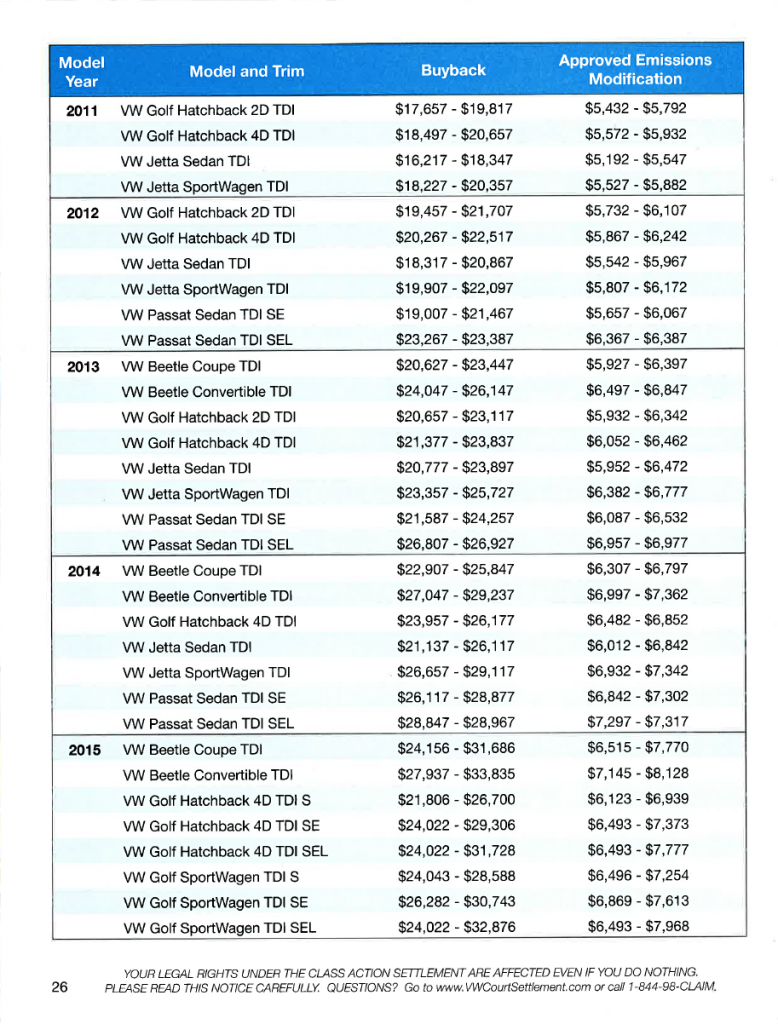 | Model Year | Model and Trim | Buyback | Approved Emissions Modification |
|---|---|---|---|
| 2011 | VW Golf Hatchback 2D TDI | \$17,657 - \$19,817 | \$5,432 - \$5,792 |
| | VW Golf Hatchback 4D TDI | \$18,497 - \$20,657 | \$5,572 - \$5,932 |
| | VW Jetta Sedan TDI | \$16,217 - \$18,347 | \$5,192 - \$5,547 |
| | VW Jetta SportWagen TDI | \$18,227 - \$20,357 | \$5,527 - \$5,882 |
| 2012 | VW Golf Hatchback 2D TDI | \$19,457 - \$21,707 | \$5,732 - \$6,107 |
| | VW Golf Hatchback 4D TDI | \$20,267 - \$22,517 | \$5,867 - \$6,242 |
| | VW Jetta Sedan TDI | \$18,317 - \$20,867 | \$5,542 - \$5,967 |
| | VW Jetta SportWagen TDI | \$19,907 - \$22,097 | \$5,807 - \$6,172 |
| | VW Passat Sedan TDI SE | \$19,007 - \$21,467 | \$5,657 - \$6,067 |
| | VW Passat Sedan TDI SEL | \$23,267 - \$23,387 | \$6,367 - \$6,387 |
| 2013 | VW Beetle Coupe TDI | \$20,627 - \$23,447 | \$5,927 - \$6,397 |
| | VW Beetle Convertible TDI | \$24,047 - \$26,147 | \$6,497 - \$6,847 |
| | VW Golf Hatchback 2D TDI | \$20,657 - \$23,117 | \$5,932 - \$6,342 |
| | VW Golf Hatchback 4D TDI | \$21,377 - \$23,837 | \$6,052 - \$6,462 |
| | VW Jetta Sedan TDI | \$20,777 - \$23,897 | \$5,952 - \$6,472 |
| | VW Jetta SportWagen TDI | \$23,357 - \$25,727 | \$6,382 - \$6,777 |
| | VW Passat Sedan TDI SE | \$21,587 - \$24,257 | \$6,087 - \$6,532 |
| | VW Passat Sedan TDI SEL | \$26,807 - \$26,927 | \$6,957 - \$6,977 |
| 2014 | VW Beetle Coupe TDI | \$22,907 - \$25,847 | \$6,307 - \$6,797 |
| | VW Beetle Convertible TDI | \$27,047 - \$29,237 | \$6,997 - \$7,362 |
| | VW Golf Hatchback 4D TDI | \$23,957 - \$26,177 | \$6,482 - \$6,852 |
| | VW Jetta Sedan TDI | \$21,137 - \$26,117 | \$6,012 - \$6,842 |
| | VW Jetta SportWagen TDI | \$26,657 - \$29,117 | \$6,932 - \$7,342 |
| | VW Passat Sedan TDI SE | \$26,117 - \$28,877 | \$6,842 - \$7,302 |
| | VW Passat Sedan TDI SEL | \$28,847 - \$28,967 | \$7,297 - \$7,317 |
| 2015 | VW Beetle Coupe TDI | \$24,156 - \$31,686 | \$6,515 - \$7,770 |
| | VW Beetle Convertible TDI | \$27,937 - \$33,835 | \$7,145 - \$8,128 |
| | VW Golf Hatchback 4D TDI S | \$21,806 - \$26,700 | \$6,123 - \$6,939 |
| | VW Golf Hatchback 4D TDI SE | \$24,022 - \$29,306 | \$6,493 - \$7,373 |
| | VW Golf Hatchback 4D TDI SEL | \$24,022 - \$31,728 | \$6,493 - \$7,777 |
| | VW Golf SportWagen TDI S | \$24,043 - \$28,588 | \$6,496 - \$7,254 |
| | VW Golf SportWagen TDI SE | \$26,282 - \$30,743 | \$6,869 - \$7,613 |
| | VW Golf SportWagen TDI SEL | \$24,022 - \$32,876 | \$6,493 - \$7,968 |

26 YOUR LEGAL RIGHTS UNDER THE CLASS ACTION SETTLEMENT ARE AFFECTED EVEN IF YOU DO NOTHING. PLEASE READ THIS NOTICE CAREFULLY. QUESTIONS? Go to www.VWCourtSettlement.com or call 1-844-98-CLAIM.